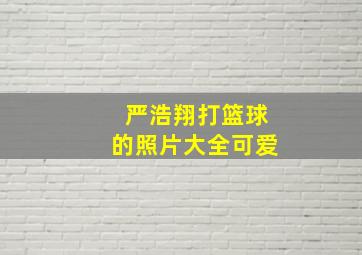 严浩翔打篮球
的照片大全可爱